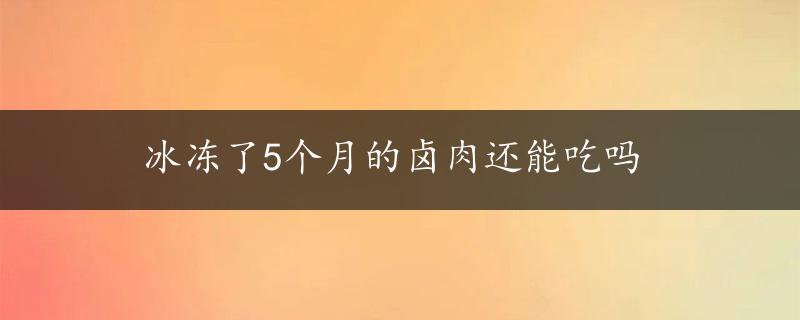 冰冻了5个月的卤肉还能吃吗